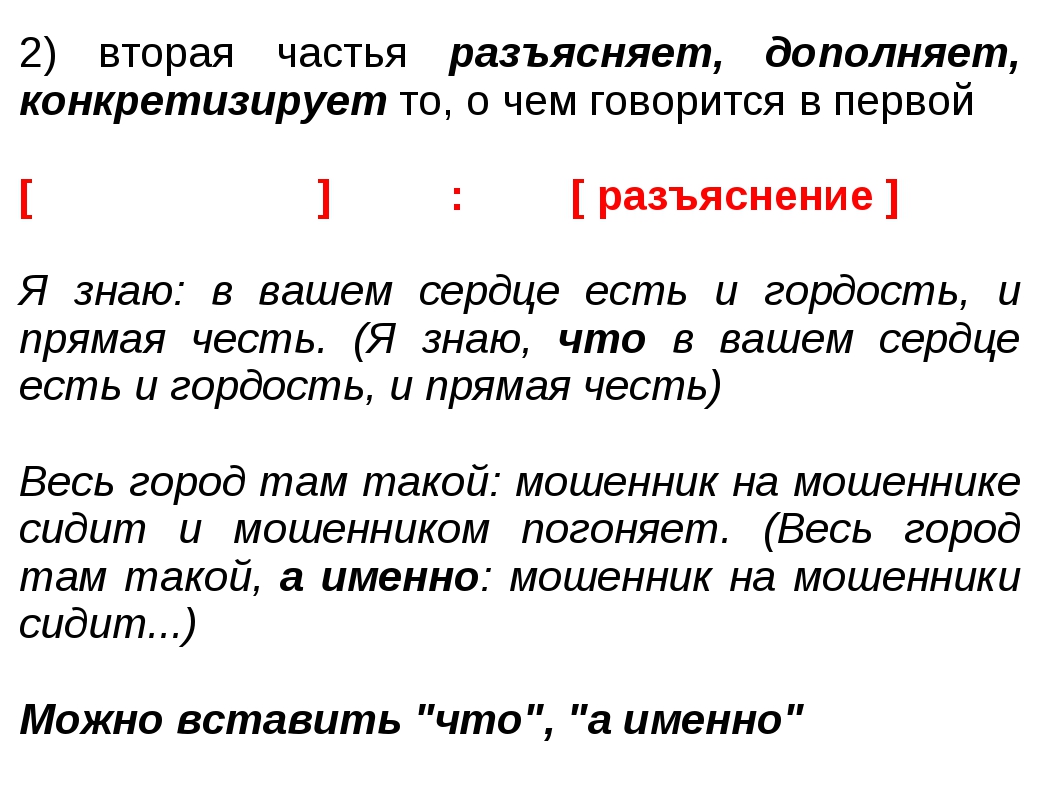 2) вторая частья разъясняет, дополняет, конкретизирует то, о чем говорится в первой

[ ] : [ разъяснение ]

Я знаю: в вашем сердце есть и гордость, и прямая честь. (Я знаю, что в вашем сердце есть и гордость, и прямая честь)

Весь город там такой: мошенник на мошеннике сидит и мошенником погоняет. (Весь город там такой, а именно: мошенник на мошенники сидит...)

Можно вставить "что", "а именно"